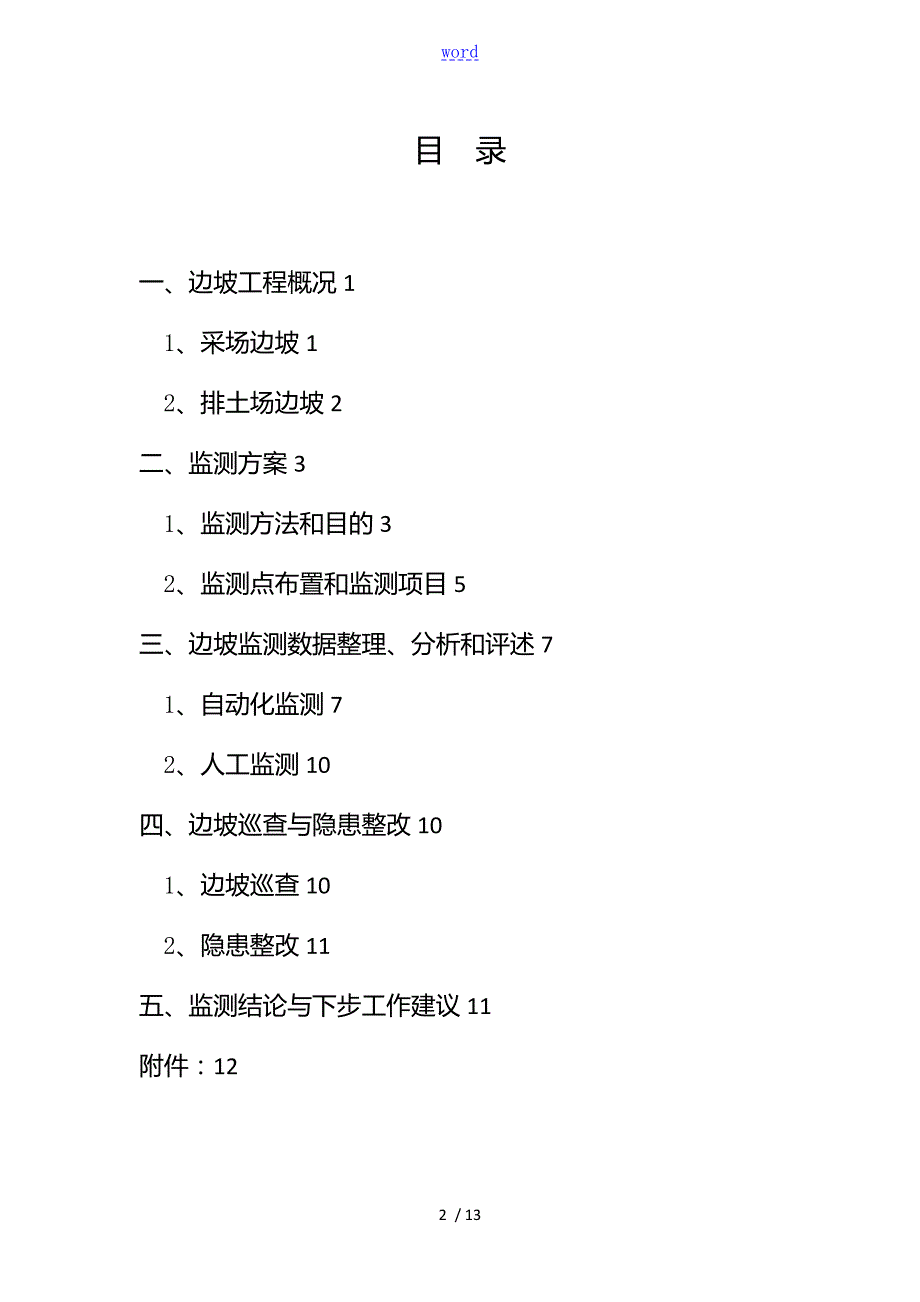 word

目 录

一、边坡工程概况 1

1、采场边坡 1

2、排土场边坡 2

二、监测方案 3

1、监测方法和目的 3

2、监测点布置和监测项目 5

三、边坡监测数据整理、分析和评述 7

1、自动化监测 7

2、人工监测 10

四、边坡巡查与隐患整改 10

1、边坡巡查 10

2、隐患整改 11

五、监测结论与下步工作建议 11

附件：12

2 / 13